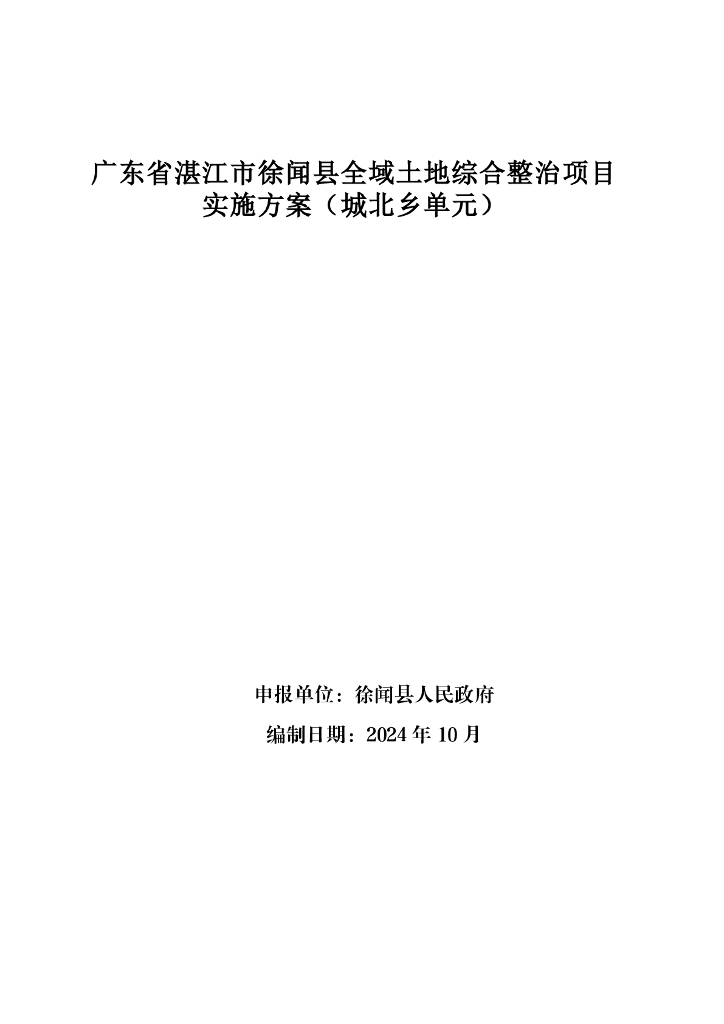 广东省湛江市徐闻县全域土地综合整治项目
实施方案（城北乡单元）

申报单位：徐闻县人民政府

编制日期：2024 年 10 月